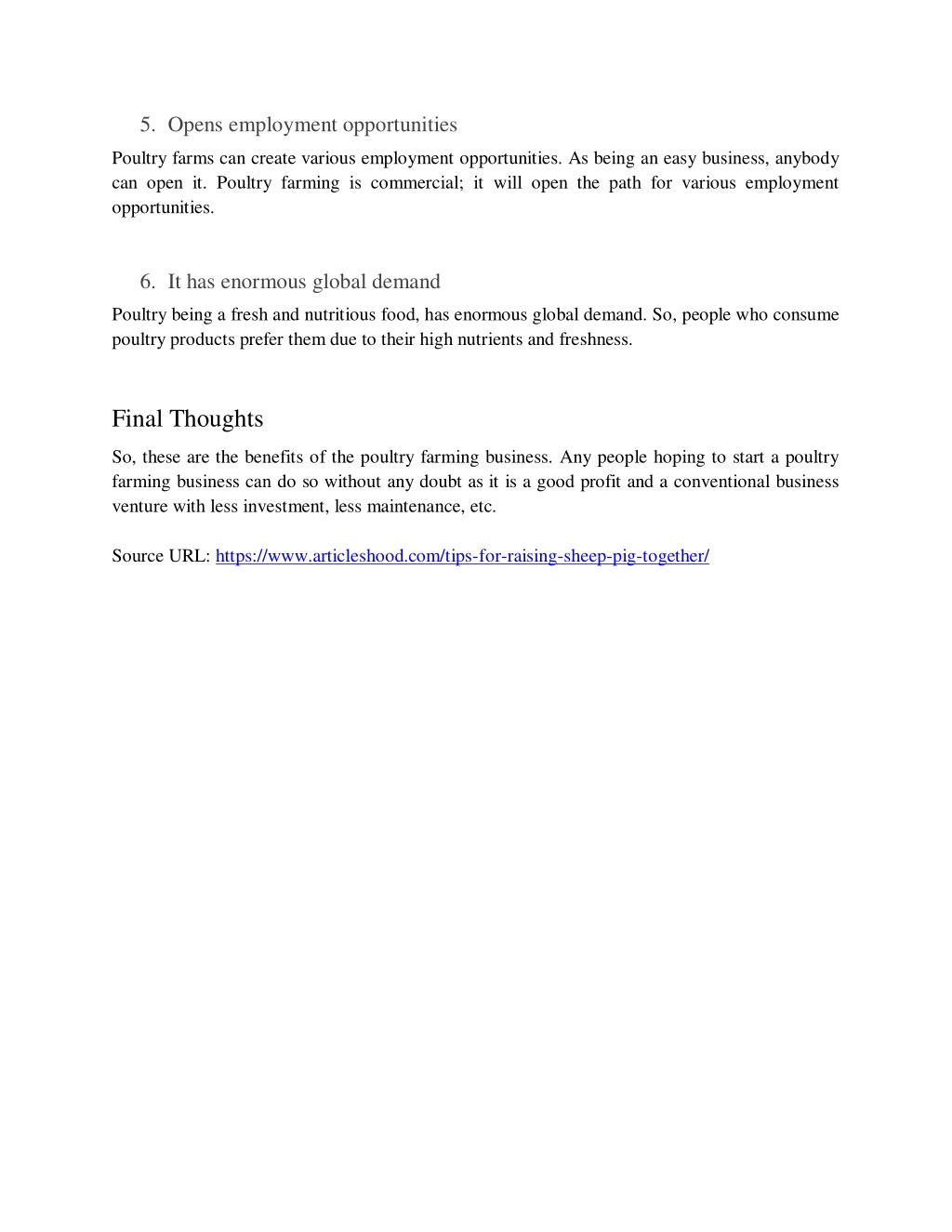 5. Opens employment opportunities

Poultry farms can create various employment opportunities. As being an easy business, anybody can open it. Poultry farming is commercial; it will open the path for various employment opportunities.

6. It has enormous global demand

Poultry being a fresh and nutritious food, has enormous global demand. So, people who consume poultry products prefer them due to their high nutrients and freshness.

Final Thoughts

So, these are the benefits of the poultry farming business. Any people hoping to start a poultry farming business can do so without any doubt as it is a good profit and a conventional business venture with less investment, less maintenance, etc.

Source URL: https://www.articleshood.com/tips-for-raising-sheep-pig-together/